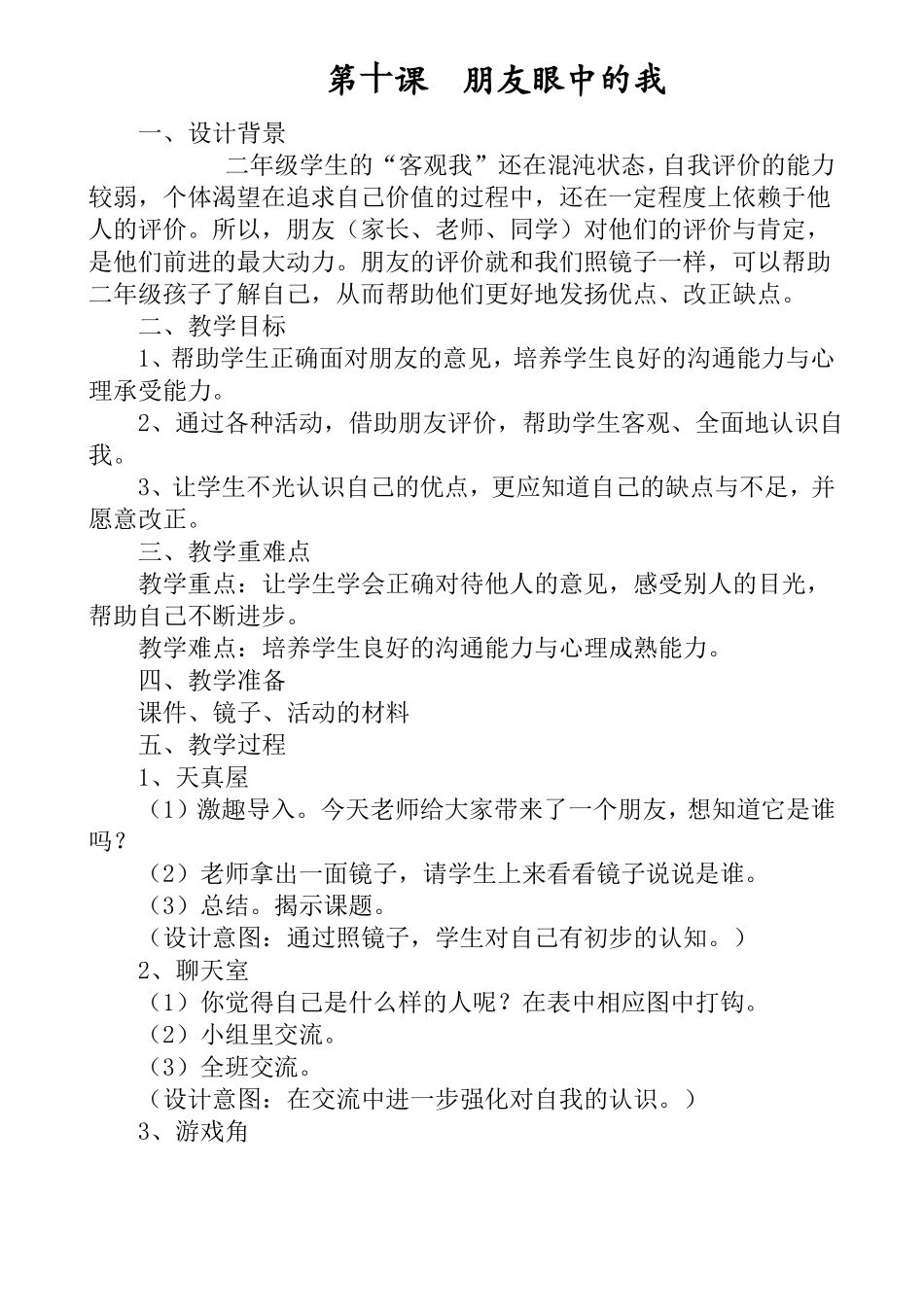 第十课　朋友眼中的我

一、设计背景

二年级学生的“客观我”还在混沌状态，自我评价的能力较弱，个体渴望在追求自己价值的过程中，还在一定程度上依赖于他人的评价。所以，朋友（家长、老师、同学）对他们的评价与肯定，是他们前进的最大动力。朋友的评价就和我们照镜子一样，可以帮助二年级孩子了解自己，从而帮助他们更好地发扬优点、改正缺点。

二、教学目标

1、帮助学生正确面对朋友的意见，培养学生良好的沟通能力与心理承受能力。

2、通过各种活动，借助朋友评价，帮助学生客观、全面地认识自我。

3、让学生不光认识自己的优点，更应知道自己的缺点与不足，并愿意改正。

三、教学重难点

教学重点：让学生学会正确对待他人的意见，感受别人的目光，帮助自己不断进步。

教学难点：培养学生良好的沟通能力与心理成熟能力。

四、教学准备

课件、镜子、活动的材料

五、教学过程

1、天真屋

（1）激趣导入。今天老师给大家带来了一个朋友，想知道它是谁吗？

（2）老师拿出一面镜子，请学生上来看看镜子说说是谁。

（3）总结。揭示课题。

（设计意图：通过照镜子，学生对自己有初步的认知。）

2、聊天室

（1）你觉得自己是什么样的人呢？在表中相应图中打钩。

（2）小组里交流。

（3）全班交流。

（设计意图：在交流中进一步强化对自我的认识。）

3、游戏角